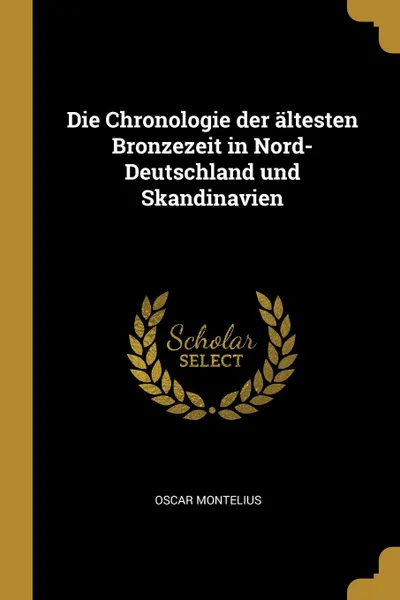 Die Chronologie der ältesten Bronzezeit in Nord-Deutschland und Skandinavien

Scholar
SELECT

OSCAR MONTELIUS